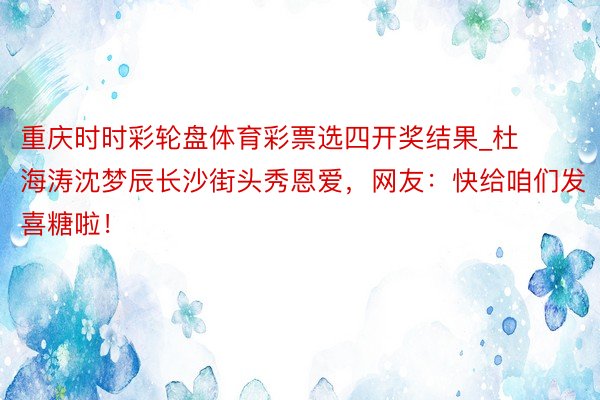 重庆时时彩轮盘体育彩票选四开奖结果_杜海涛沈梦辰长沙街头秀恩爱，网友：快给咱们发喜糖啦！